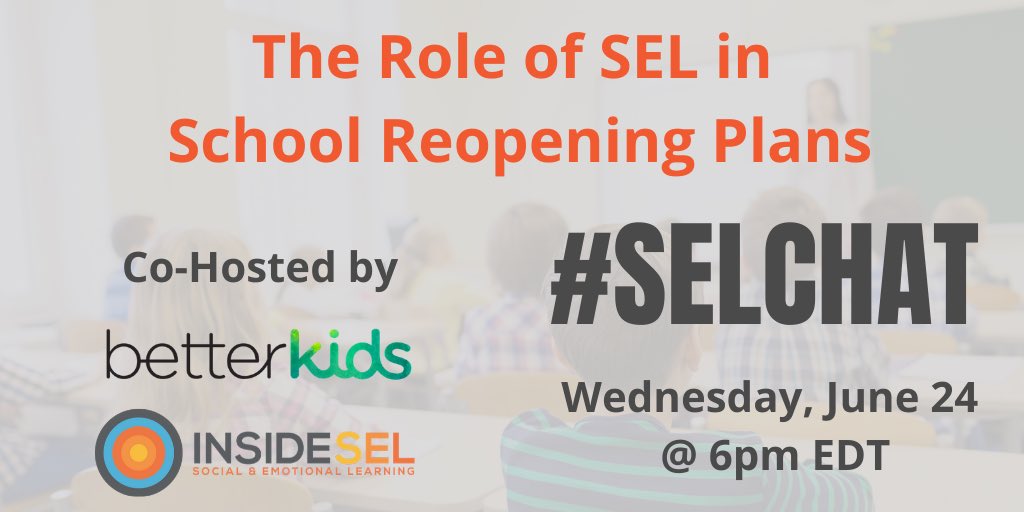 The Role of SEL in School Reopening Plans

Co-Hosted by

betterkids

INSIDESEL
SOCIAL & EMOTIONAL LEARNING

#SELCHAT

Wednesday, June 24
@ 6pm EDT